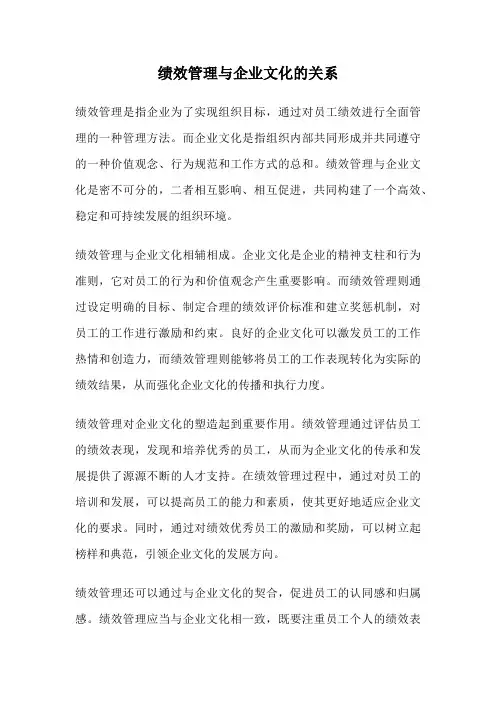 绩效管理与企业文化的关系

绩效管理是指企业为了实现组织目标，通过对员工绩效进行全面管理的一种管理方法。而企业文化是指组织内部共同形成并共同遵守的一种价值观念、行为规范和工作方式的总和。绩效管理与企业文化是密不可分的，二者相互影响、相互促进，共同构建了一个高效、稳定和可持续发展的组织环境。

绩效管理与企业文化相辅相成。企业文化是企业的精神支柱和行为准则，它对员工的行为和价值观念产生重要影响。而绩效管理则通过设定明确的目标、制定合理的绩效评价标准和建立奖惩机制，对员工的工作进行激励和约束。良好的企业文化可以激发员工的工作热情和创造力，而绩效管理则能够将员工的工作表现转化为实际的绩效结果，从而强化企业文化的传播和执行力度。

绩效管理对企业文化的塑造起到重要作用。绩效管理通过评估员工的绩效表现，发现和培养优秀的员工，从而为企业文化的传承和发展提供了源源不断的人才支持。在绩效管理过程中，通过对员工的培训和发展，可以提高员工的能力和素质，使其更好地适应企业文化的要求。同时，通过对绩效优秀员工的激励和奖励，可以树立起榜样和典范，引领企业文化的发展方向。

绩效管理还可以通过与企业文化的契合，促进员工的认同感和归属感。绩效管理应当与企业文化相一致，既要注重员工个人的绩效表